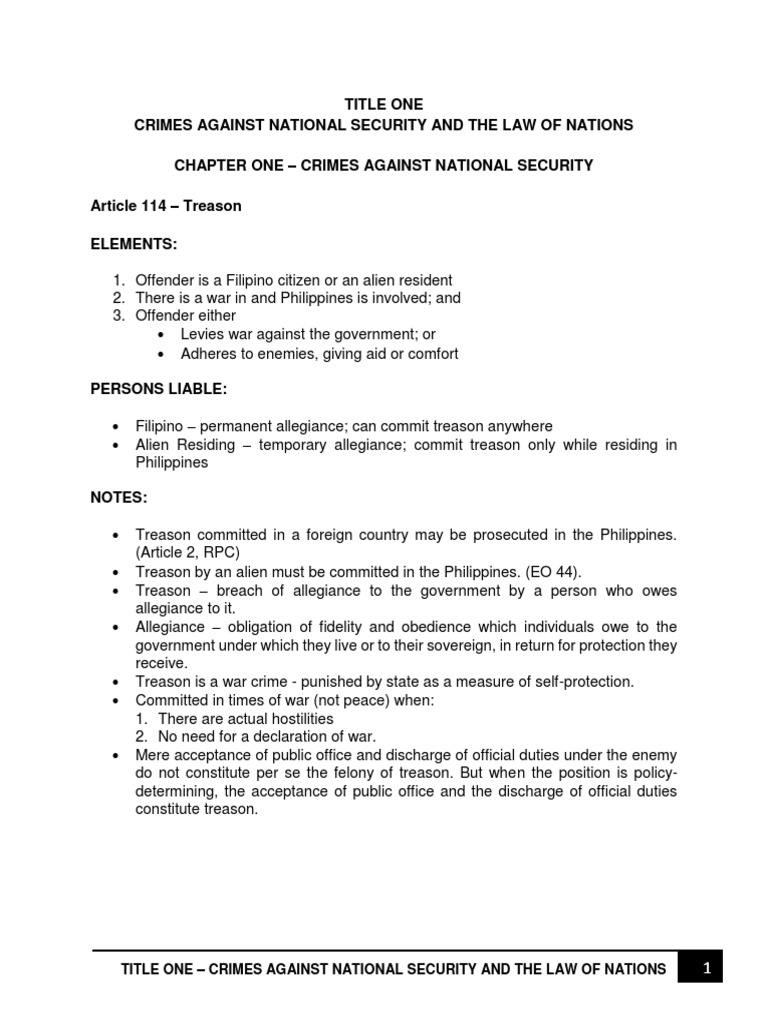 TITLE ONE
CRIMES AGAINST NATIONAL SECURITY AND THE LAW OF NATIONS

CHAPTER ONE – CRIMES AGAINST NATIONAL SECURITY

Article 114 – Treason

ELEMENTS:

1. Offender is a Filipino citizen or an alien resident
2. There is a war in and Philippines is involved; and
3. Offender either
 • Levies war against the government; or
 • Adheres to enemies, giving aid or comfort

PERSONS LIABLE:

• Filipino – permanent allegiance; can commit treason anywhere
• Alien Residing – temporary allegiance; commit treason only while residing in Philippines

NOTES:

• Treason committed in a foreign country may be prosecuted in the Philippines. (Article 2, RPC)
• Treason by an alien must be committed in the Philippines. (EO 44).
• Treason – breach of allegiance to the government by a person who owes allegiance to it.
• Allegiance – obligation of fidelity and obedience which individuals owe to the government under which they live or to their sovereign, in return for protection they receive.
• Treason is a war crime - punished by state as a measure of self-protection.
• Committed in times of war (not peace) when:
 1. There are actual hostilities
 2. No need for a declaration of war.
• Mere acceptance of public office and discharge of official duties under the enemy do not constitute per se the felony of treason. But when the position is policy-determining, the acceptance of public office and the discharge of official duties constitute treason.

TITLE ONE – CRIMES AGAINST NATIONAL SECURITY AND THE LAW OF NATIONS 1